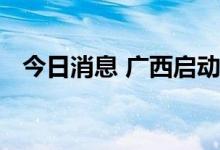 今日消息 广西启动